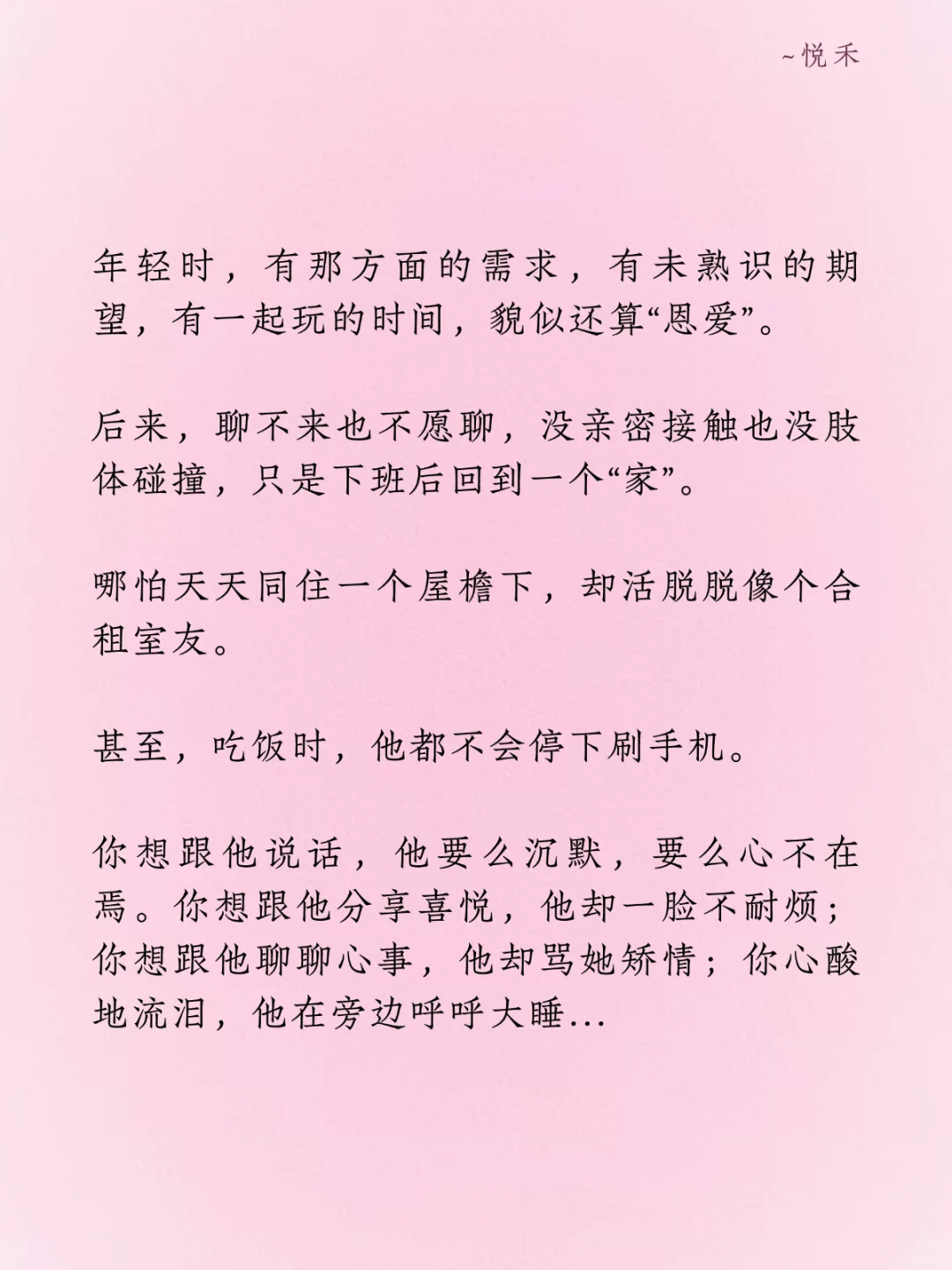 ~悦禾

年轻时，有那方面的需求，有未熟识的期望，有一起玩的时间，貌似还算“恩爱”。

后来，聊不来也不愿聊，没亲密接触也没肢体碰撞，只是下班后回到一个“家”。

哪怕天天同住一个屋檐下，却活脱脱像个合租室友。

甚至，吃饭时，他都不会停下刷手机。

你想跟他说话，他要么沉默，要么心不在焉。你想跟他分享喜悦，他却一脸不耐烦；你想跟他聊聊心事，他却骂她矫情；你心酸地流泪，他在旁边呼呼大睡…